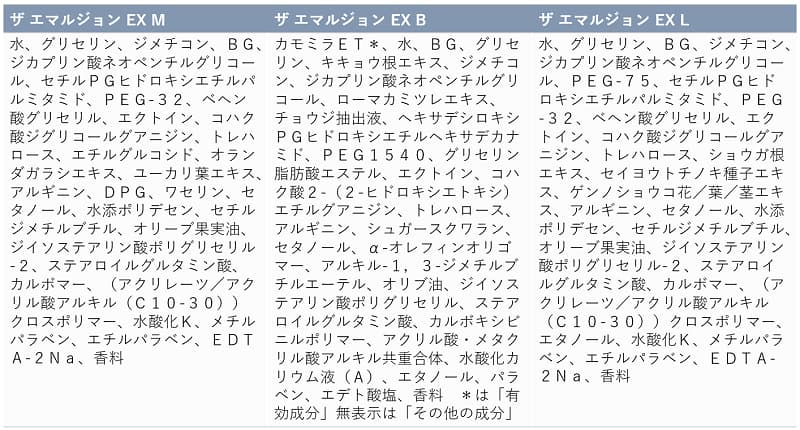 | ザ エマルジョン EX M | ザ エマルジョン EX B | ザ エマルジョン EX L |
|---|---|---|
| 水、グリセリン、ジメチコン、ＢＧ、ジカプリン酸ネオペンチルグリコール、セチルＰＧヒドロキシエチルパルミタミド、ＰＥＧ-３２、ベヘン酸グリセリル、エクトイン、コハク酸ジグリコールグアニジン、トレハロース、エチルグルコシド、オランダガラシエキス、ユーカリ葉エキス、アルギニン、ＤＰＧ、ワセリン、セタノール、水添ポリデセン、セチルジメチルブチル、オリーブ果実油、ジイソステアリン酸ポリグリセリル-２、ステアロイルグルタミン酸、カルボマー、（アクリレーツ／アクリル酸アルキル（Ｃ１０-３０））クロスポリマー、水酸化Ｋ、メチルパラベン、エチルパラベン、ＥＤＴＡ-２Ｎａ、香料 | カモミラＥＴ＊、水、ＢＧ、グリセリン、キキョウ根エキス、ジメチコン、ジカプリン酸ネオペンチルグリコール、ローマカミツレエキス、チョウジ抽出液、ヘキサデシロキシＰＧヒドロキシエチルヘキサデカナミド、ＰＥＧ１５４０、グリセリン脂肪酸エステル、エクトイン、コハク酸２-（２-ヒドロキシエトキシ）エチルグアニジン、トレハロース、アルギニン、シュガースクワラン、セタノール、α-オレフィンオリゴマー、アルキル-１，３-ジメチルブチルエーテル、オリブ油、ジイソステアリン酸ポリグリセリル、ステアロイルグルタミン酸、カルボキシビニルポリマー、アクリル酸・メタクリル酸アルキル共重合体、水酸化カリウム液（Ａ）、エタノール、パラベン、エデト酸塩、香料　＊は「有効成分」無表示は「その他の成分」 | 水、グリセリン、ＢＧ、ジメチコン、ジカプリン酸ネオペンチルグリコール、ＰＥＧ-７５、セチルＰＧヒドロキシエチルパルミタミド、ＰＥＧ-３２、ベヘン酸グリセリル、エクトイン、コハク酸ジグリコールグアニジン、トレハロース、ショウガ根エキス、セイヨウトチノキ種子エキス、ゲンノショウコ花／葉／茎エキス、アルギニン、セタノール、水添ポリデセン、セチルジメチルブチル、オリーブ果実油、ジイソステアリン酸ポリグリセリル-２、ステアロイルグルタミン酸、カルボマー、（アクリレーツ／アクリル酸アルキル（Ｃ１０-３０））クロスポリマー、エタノール、水酸化Ｋ、メチルパラベン、エチルパラベン、ＥＤＴＡ-２Ｎａ、香料 |